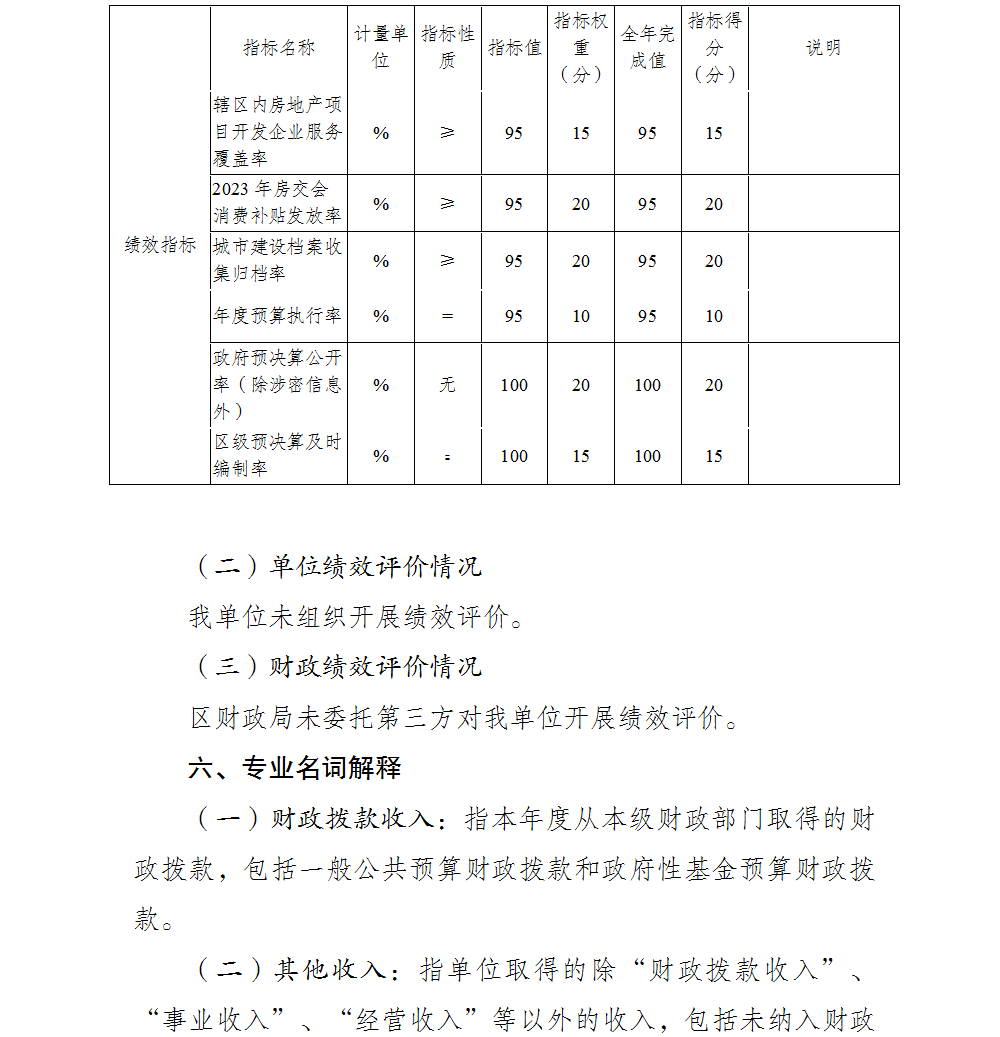 | | 指标名称 | 计量单位 | 指标性质 | 指标值 | 指标权重（分） | 全年完成值 | 指标得分（分） | 说明 |
|---|---|---|---|---|---|---|---|---|
| 绩效指标 | 辖区内房地产项目开发企业服务覆盖率 | % | ≥ | 95 | 15 | 95 | 15 | |
| | 2023 年房交会消费补贴发放率 | % | ≥ | 95 | 20 | 95 | 20 | |
| | 城市建设档案收集归档率 | % | ≥ | 95 | 20 | 95 | 20 | |
| | 年度预算执行率 | % | = | 95 | 10 | 95 | 10 | |
| | 政府预决算公开率（除涉密信息外） | % | 无 | 100 | 20 | 100 | 20 | |
| | 区级预决算及时编制率 | % | = | 100 | 15 | 100 | 15 | |

（二）单位绩效评价情况

我单位未组织开展绩效评价。

（三）财政绩效评价情况

区财政局未委托第三方对我单位开展绩效评价。

六、专业名词解释

（一）财政拨款收入：指本年度从本级财政部门取得的财政拨款，包括一般公共预算财政拨款和政府性基金预算财政拨款。

（二）其他收入：指单位取得的除“财政拨款收入”、“事业收入”、“经营收入”等以外的收入，包括未纳入财政